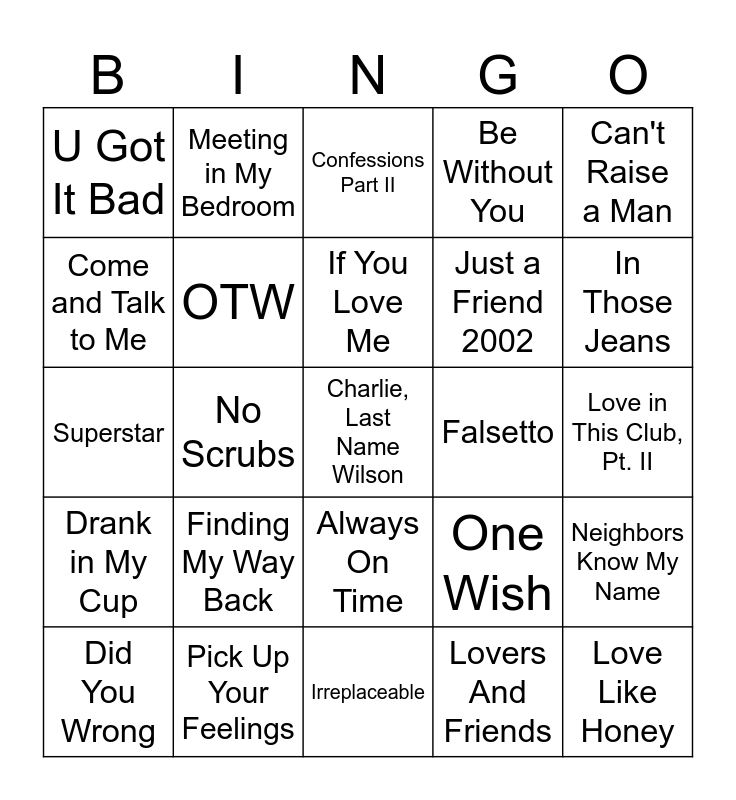 | B | I | N | G | O |
|---|---|---|---|---|
| U Got It Bad | Meeting in My Bedroom | Confessions Part II | Be Without You | Can't Raise a Man |
| Come and Talk to Me | OTW | If You Love Me | Just a Friend 2002 | In Those Jeans |
| Superstar | No Scrubs | Charlie, Last Name Wilson | Falsetto | Love in This Club, Pt. II |
| Drank in My Cup | Finding My Way Back | Always On Time | One Wish | Neighbors Know My Name |
| Did You Wrong | Pick Up Your Feelings | Irreplaceable | Lovers And Friends | Love Like Honey |